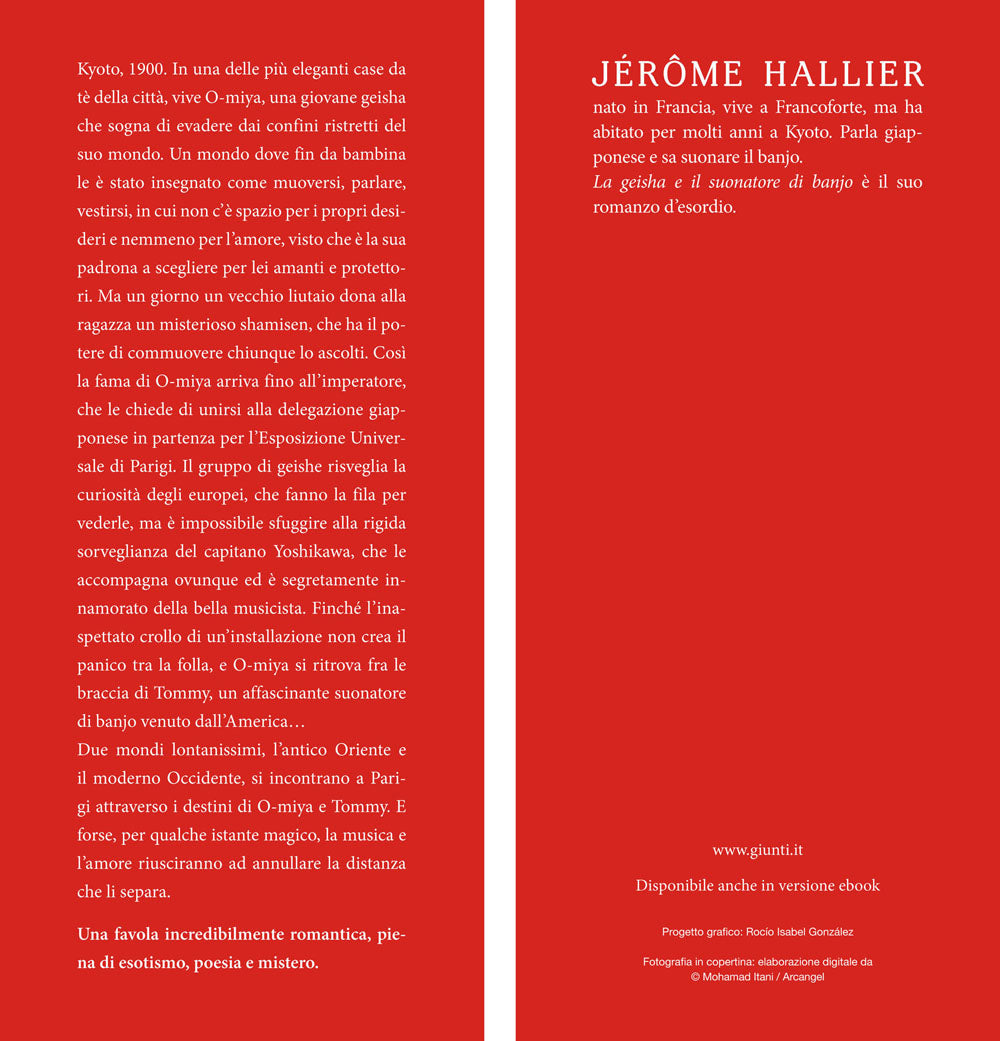 Kyoto, 1900. In una delle più eleganti case da tè della città, vive O-miya, una giovane geisha che sogna di evadere dai confini ristretti del suo mondo. Un mondo dove fin da bambina le è stato insegnato come muoversi, parlare, vestirsi, in cui non c'è spazio per i propri desideri e nemmeno per l'amore, visto che è la sua padrona a scegliere per lei amanti e protettori. Ma un giorno un vecchio liutaio dona alla ragazza un misterioso shamisen, che ha il potere di commuovere chiunque lo ascolti. Così la fama di O-miya arriva fino all'imperatore, che le chiede di unirsi alla delegazione giapponese in partenza per l'Esposizione Universale di Parigi. Il gruppo di geishe risveglia la curiosità degli europei, che fanno la fila per vederle, ma è impossibile sfuggire alla rigida sorveglianza del capitano Yoshikawa, che le accompagna ovunque ed è segretamente innamorato della bella musicista. Finché l'inaspettato crollo di un'installazione non crea il panico tra la folla, e O-miya si ritrova fra le braccia di Tommy, un affascinante suonatore di banjo venuto dall'America…
Due mondi lontanissimi, l'antico Oriente e il moderno Occidente, si incontrano a Parigi attraverso i destini di O-miya e Tommy. E forse, per qualche istante magico, la musica e l'amore riusciranno ad annullare la distanza che li separa.

Una favola incredibilmente romantica, piena di esotismo, poesia e mistero.

JÉRÔME HALLIER
nato in Francia, vive a Francoforte, ma ha abitato per molti anni a Kyoto. Parla giapponese e sa suonare il banjo.
La geisha e il suonatore di banjo è il suo romanzo d'esordio.

www.giunti.it

Disponibile anche in versione ebook

Progetto grafico: Rocío Isabel González

Fotografia in copertina: elaborazione digitale da © Mohamad Itani / Arcangel